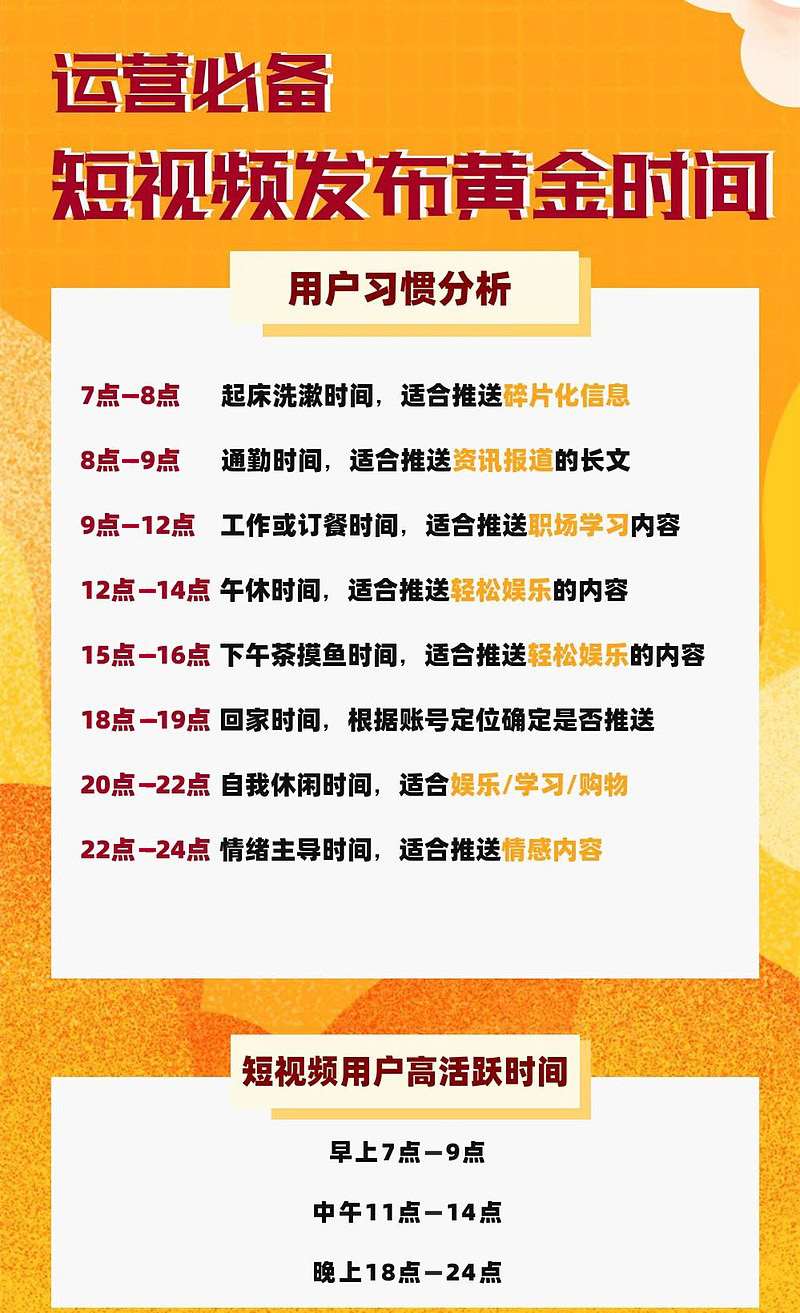 运营必备
短视频发布黄金时间

用户习惯分析

7点—8点 起床洗漱时间，适合推送碎片化信息

8点—9点 通勤时间，适合推送资讯报道的长文

9点—12点 工作或订餐时间，适合推送职场学习内容

12点—14点 午休时间，适合推送轻松娱乐的内容

15点—16点 下午茶摸鱼时间，适合推送轻松娱乐的内容

18点—19点 回家时间，根据账号定位确定是否推送

20点—22点 自我休闲时间，适合娱乐/学习/购物

22点—24点 情绪主导时间，适合推送情感内容

短视频用户高活跃时间

早上7点—9点

中午11点—14点

晚上18点—24点